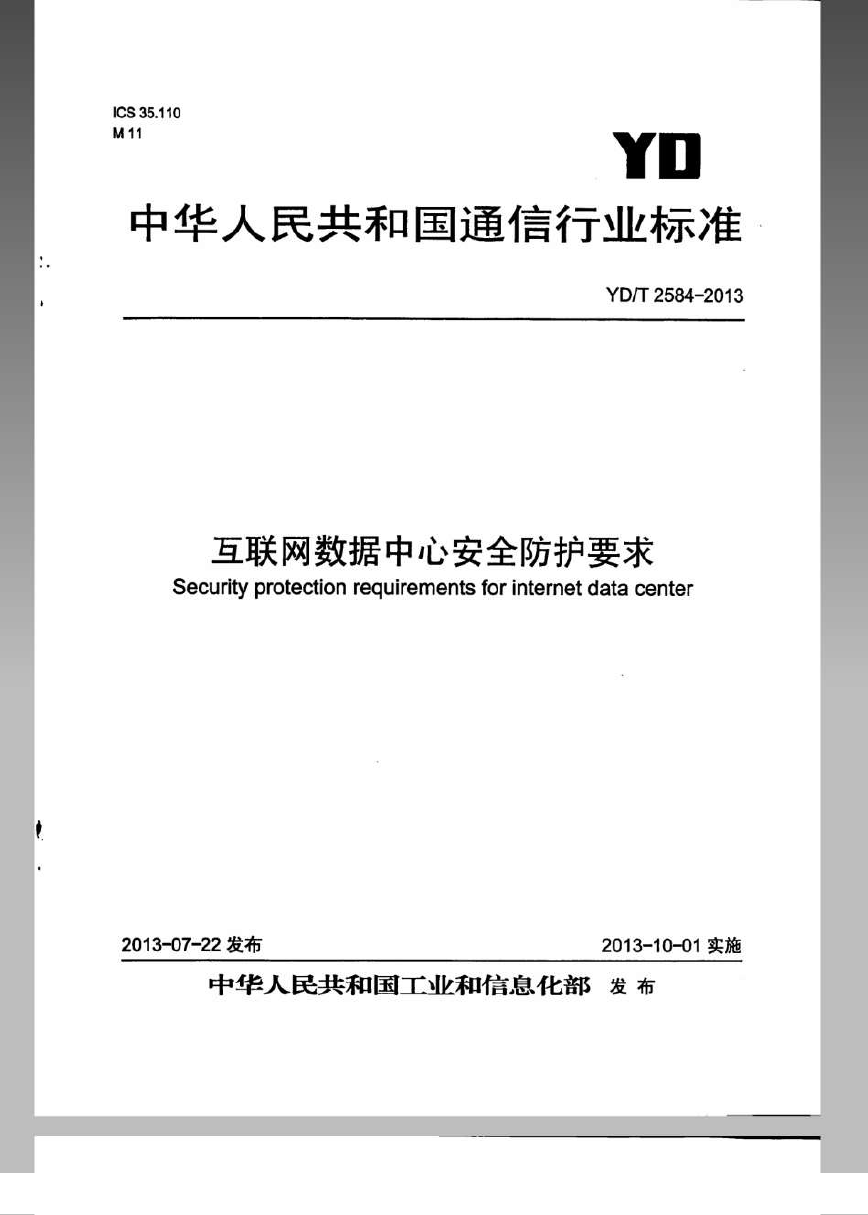 ICS 35.110
M 11

YD

中华人民共和国通信行业标准

YD/T 2584-2013

互联网数据中心安全防护要求
Security protection requirements for internet data center

2013-07-22 发布

2013-10-01 实施

中华人民共和国工业和信息化部 发布